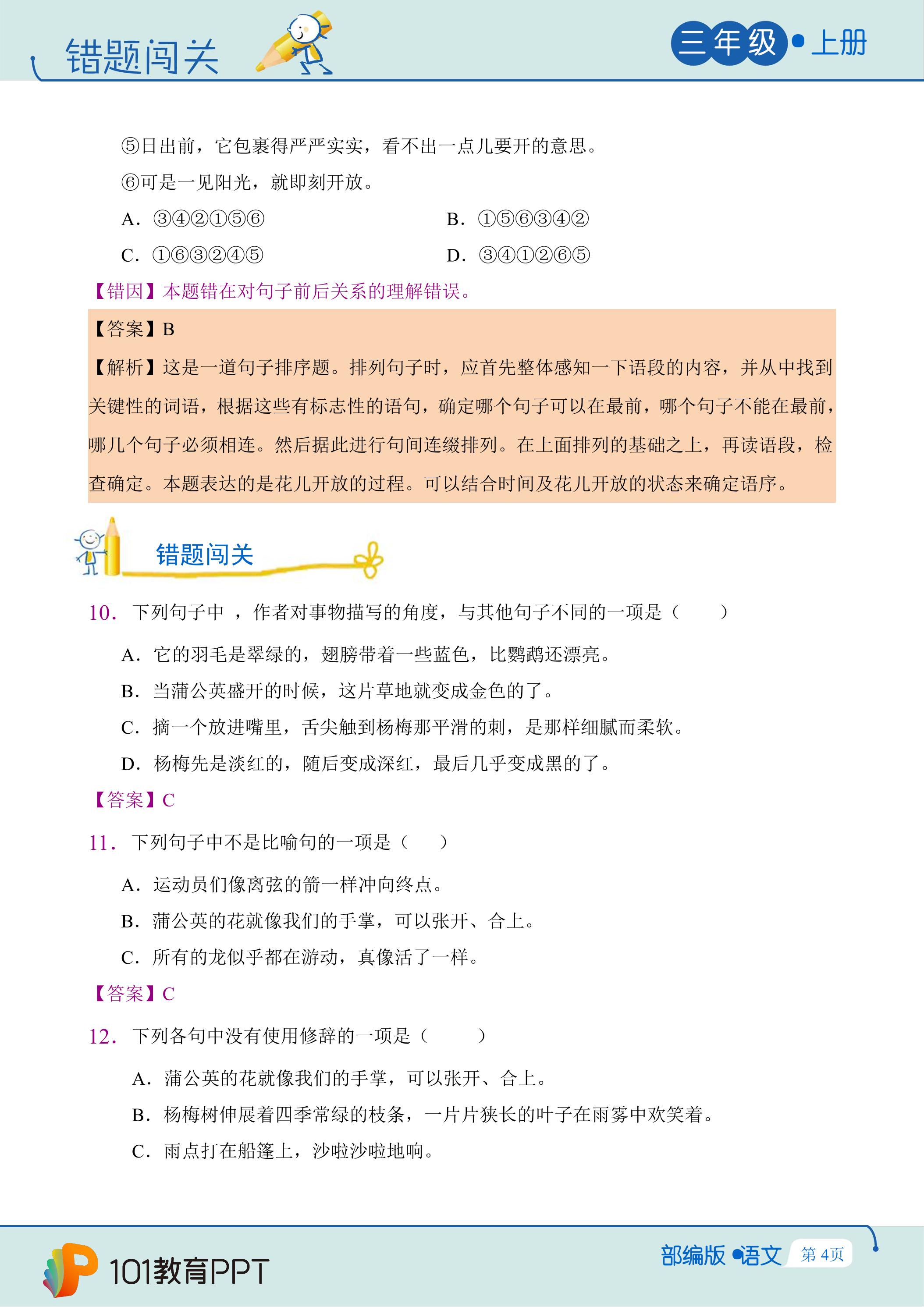 错题闯关

三年级•上册

⑤日出前，它包裹得严严实实，看不出一点儿要开的意思。

⑥可是一见阳光，就即刻开放。

A．③④②①⑤⑥ B．①⑤⑥③④②

C．①⑥③②④⑤ D．③④①②⑥⑤

【错因】本题错在对句子前后关系的理解错误。

【答案】B

【解析】这是一道句子排序题。排列句子时，应首先整体感知一下语段的内容，并从中找到关键性的词语，根据这些有标志性的语句，确定哪个句子可以在最前，哪个句子不能在最前，哪几个句子必须相连。然后据此进行句间连缀排列。在上面排列的基础之上，再读语段，检查确定。本题表达的是花儿开放的过程。可以结合时间及花儿开放的状态来确定语序。

错题闯关

10．下列句子中，作者对事物描写的角度，与其他句子不同的一项是（ ）

A．它的羽毛是翠绿的，翅膀带着一些蓝色，比鹦鹉还漂亮。

B．当蒲公英盛开的时候，这片草地就变成金色的了。

C．摘一个放进嘴里，舌尖触到杨梅那平滑的刺，是那样细腻而柔软。

D．杨梅先是淡红的，随后变成深红，最后几乎变成黑的了。

【答案】C

11．下列句子中不是比喻句的一项是（ ）

A．运动员们像离弦的箭一样冲向终点。

B．蒲公英的花就像我们的手掌，可以张开、合上。

C．所有的龙似乎都在游动，真像活了一样。

【答案】C

12．下列各句中没有使用修辞的一项是（ ）

A．蒲公英的花就像我们的手掌，可以张开、合上。

B．杨梅树伸展着四季常绿的枝条，一片片狭长的叶子在雨雾中欢笑着。

C．雨点打在船篷上，沙啦沙啦地响。

101教育PPT

部编版•语文 第4页